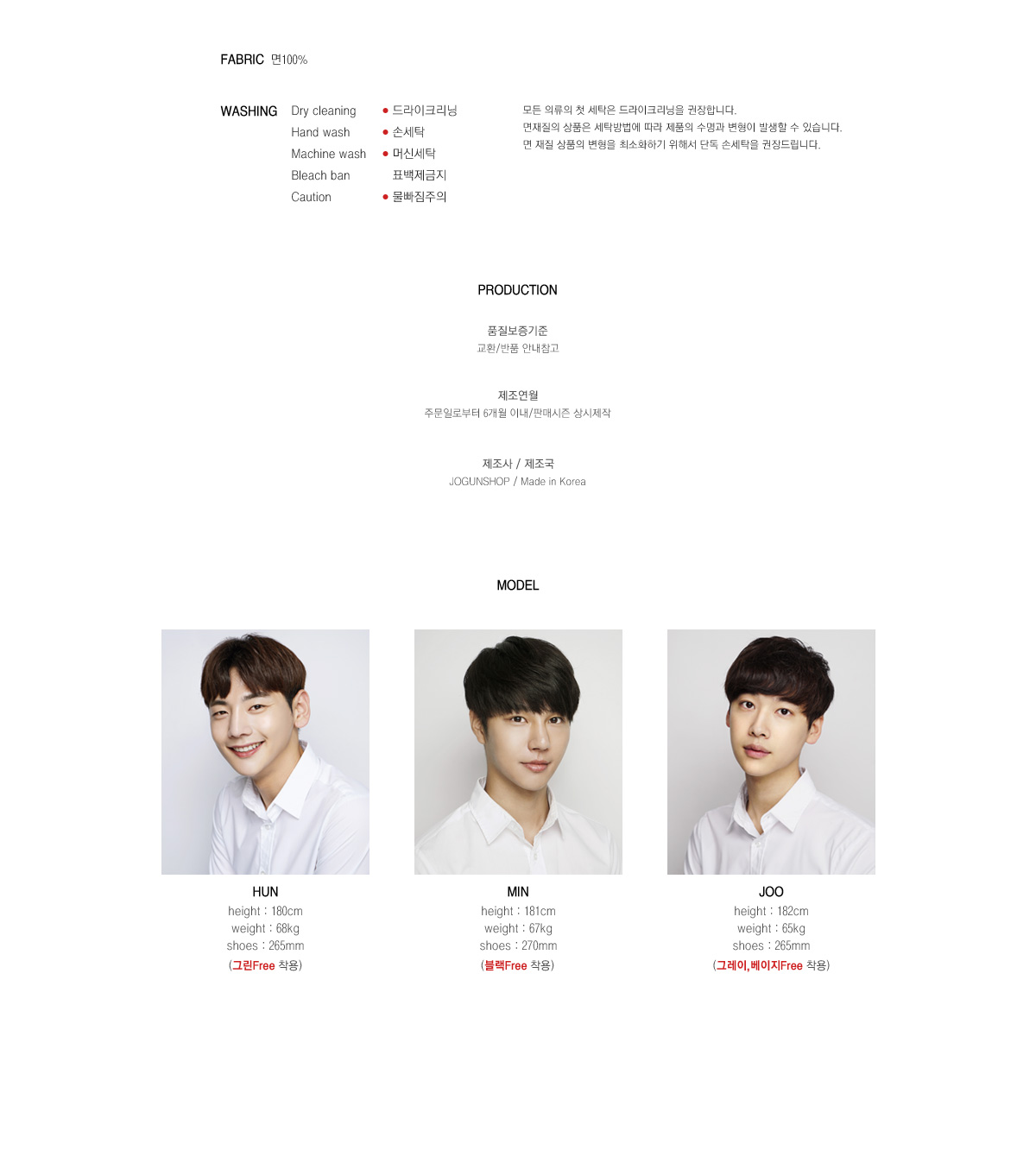 FABRIC 면100%

WASHING
Dry cleaning
Hand wash
Machine wash
Bleach ban
Caution

• 드라이크리닝
• 손세탁
• 머신세탁
표백제금지
• 물빠짐주의

모든 의류의 첫 세탁은 드라이크리닝을 권장합니다.
면재질의 상품은 세탁방법에 따라 제품의 수명과 변형이 발생할 수 있습니다.
면 재질 상품의 변형을 최소화하기 위해서 단독 손세탁을 권장드립니다.

PRODUCTION

품질보증기준
교환/반품 안내참고

제조연월
주문일로부터 6개월 이내/판매시즌 상시제작

제조사 / 제조국
JOGUNSHOP / Made in Korea

MODEL

HUN
height : 180cm
weight : 68kg
shoes : 265mm
(그린Free 착용)

MIN
height : 181cm
weight : 67kg
shoes : 270mm
(블랙Free 착용)

JOO
height : 182cm
weight : 65kg
shoes : 265mm
(그레이,베이지Free 착용)